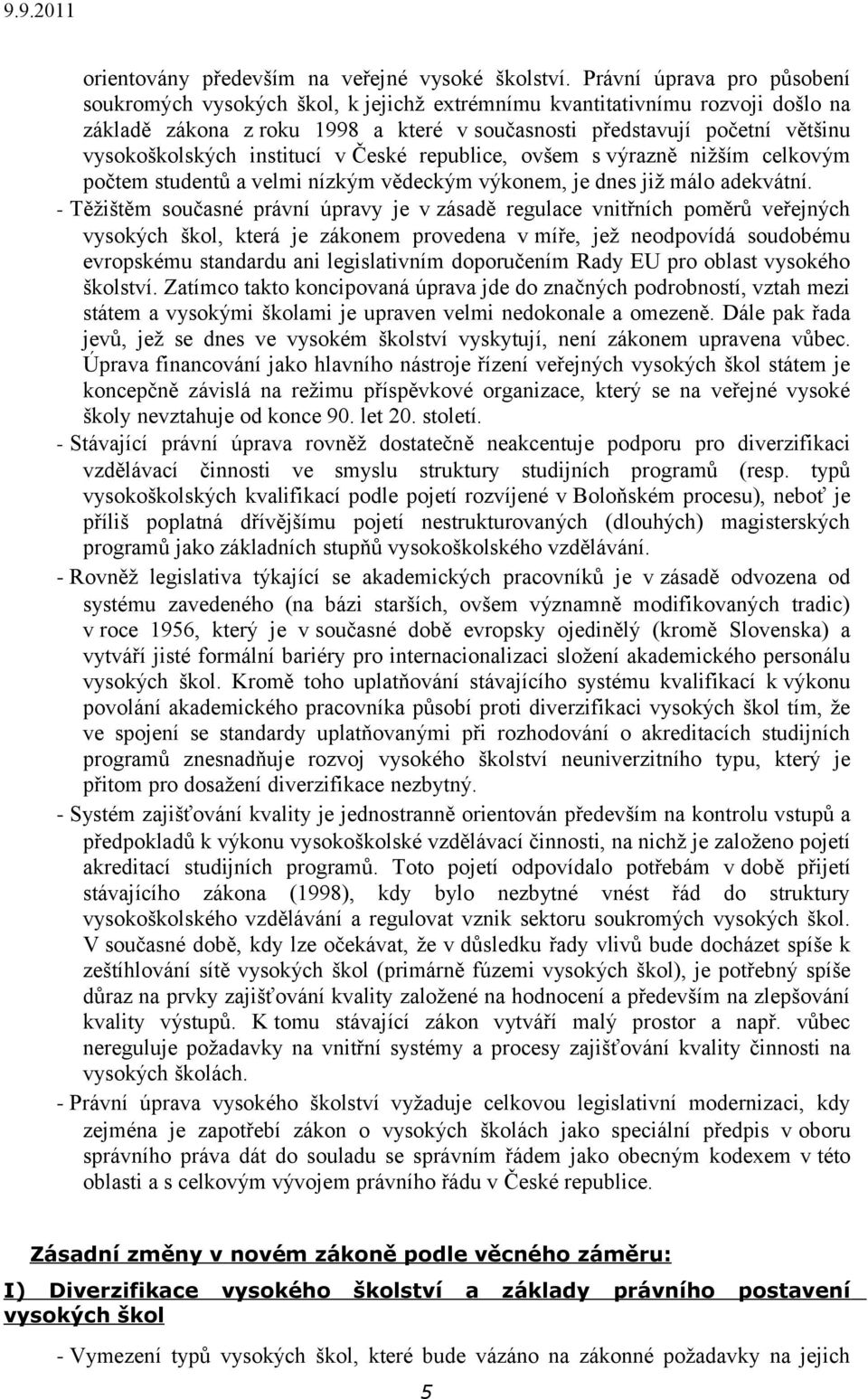 9.9.2011

orientovány především na veřejné vysoké školství. Právní úprava pro působení soukromých vysokých škol, k jejichž extrémnímu kvantitativnímu rozvoji došlo na základě zákona z roku 1998 a které v současnosti představují početní většinu vysokoškolských institucí v České republice, ovšem s výrazně nižším celkovým počtem studentů a velmi nízkým vědeckým výkonem, je dnes již málo adekvátní.

- Těžištěm současné právní úpravy je v zásadě regulace vnitřních poměrů veřejných vysokých škol, která je zákonem provedena v míře, jež neodpovídá soudobému evropskému standardu ani legislativním doporučením Rady EU pro oblast vysokého školství. Zatímco takto koncipovaná úprava jde do značných podrobností, vztah mezi státem a vysokými školami je upraven velmi nedokonale a omezeně. Dále pak řada jevů, jež se dnes ve vysokém školství vyskytují, není zákonem upravena vůbec. Úprava financování jako hlavního nástroje řízení veřejných vysokých škol státem je koncepčně závislá na režimu příspěvkové organizace, který se na veřejné vysoké školy nevztahuje od konce 90. let 20. století.

- Stávající právní úprava rovněž dostatečně neakcentuje podporu pro diverzifikaci vzdělávací činnosti ve smyslu struktury studijních programů (resp. typů vysokoškolských kvalifikací podle pojetí rozvíjené v Boloňském procesu), neboť je příliš poplatná dřívějšímu pojetí nestrukturovaných (dlouhých) magisterských programů jako základních stupňů vysokoškolského vzdělávání.

- Rovněž legislativa týkající se akademických pracovníků je v zásadě odvozena od systému zavedeného (na bázi starších, ovšem významně modifikovaných tradic) v roce 1956, který je v současné době evropsky ojedinělý (kromě Slovenska) a vytváří jisté formální bariéry pro internacionalizaci složení akademického personálu vysokých škol. Kromě toho uplatňování stávajícího systému kvalifikací k výkonu povolání akademického pracovníka působí proti diverzifikaci vysokých škol tím, že ve spojení se standardy uplatňovanými při rozhodování o akreditacích studijních programů znesnadňuje rozvoj vysokého školství neuniverzitního typu, který je přitom pro dosažení diverzifikace nezbytný.

- Systém zajišťování kvality je jednostranně orientován především na kontrolu vstupů a předpokladů k výkonu vysokoškolské vzdělávací činnosti, na nichž je založeno pojetí akreditací studijních programů. Toto pojetí odpovídalo potřebám v době přijetí stávajícího zákona (1998), kdy bylo nezbytné vnést řád do struktury vysokoškolského vzdělávání a regulovat vznik sektoru soukromých vysokých škol. V současné době, kdy lze očekávat, že v důsledku řady vlivů bude docházet spíše k zeštíhlování sítě vysokých škol (primárně fúzemi vysokých škol), je potřebný spíše důraz na prvky zajišťování kvality založené na hodnocení a především na zlepšování kvality výstupů. K tomu stávající zákon vytváří malý prostor a např. vůbec nereguluje požadavky na vnitřní systémy a procesy zajišťování kvality činnosti na vysokých školách.

- Právní úprava vysokého školství vyžaduje celkovou legislativní modernizaci, kdy zejména je zapotřebí zákon o vysokých školách jako speciální předpis v oboru správního práva dát do souladu se správním řádem jako obecným kodexem v této oblasti a s celkovým vývojem právního řádu v České republice.

Zásadní změny v novém zákoně podle věcného záměru:

I) Diverzifikace vysokého školství a základy právního postavení vysokých škol

- Vymezení typů vysokých škol, které bude vázáno na zákonné požadavky na jejich

5